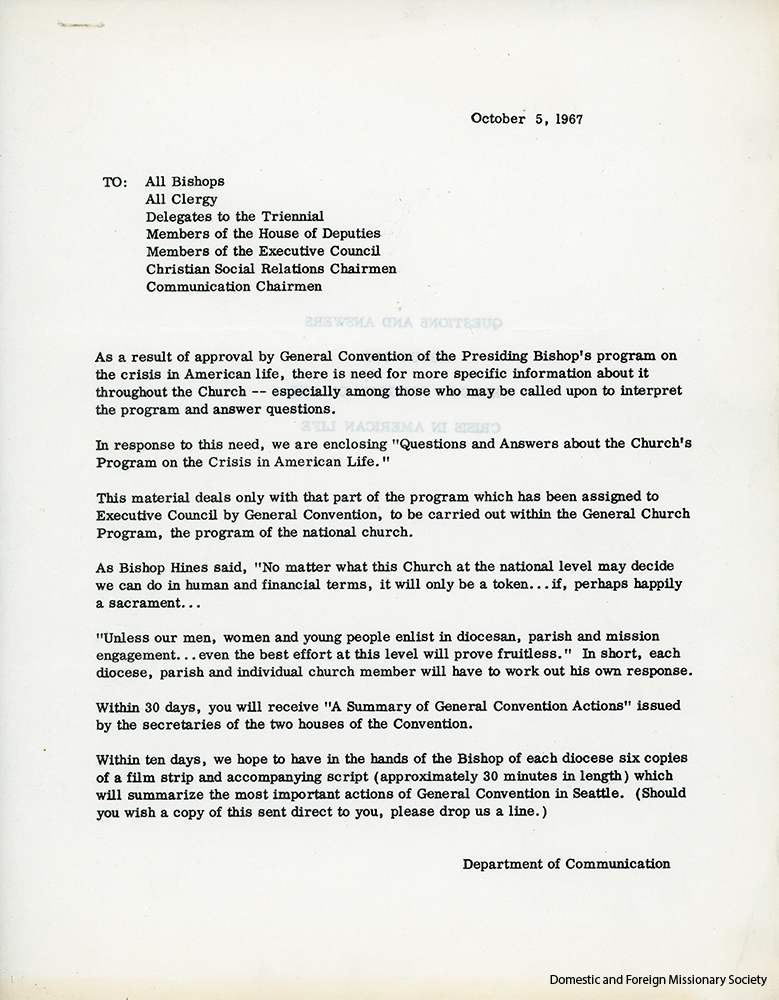 October 5, 1967

TO: All Bishops
All Clergy
Delegates to the Triennial
Members of the House of Deputies
Members of the Executive Council
Christian Social Relations Chairmen
Communication Chairmen

As a result of approval by General Convention of the Presiding Bishop's program on the crisis in American life, there is need for more specific information about it throughout the Church -- especially among those who may be called upon to interpret the program and answer questions.

In response to this need, we are enclosing "Questions and Answers about the Church's Program on the Crisis in American Life."

This material deals only with that part of the program which has been assigned to Executive Council by General Convention, to be carried out within the General Church Program, the program of the national church.

As Bishop Hines said, "No matter what this Church at the national level may decide we can do in human and financial terms, it will only be a token...if, perhaps happily a sacrament...

"Unless our men, women and young people enlist in diocesan, parish and mission engagement...even the best effort at this level will prove fruitless." In short, each diocese, parish and individual church member will have to work out his own response.

Within 30 days, you will receive "A Summary of General Convention Actions" issued by the secretaries of the two houses of the Convention.

Within ten days, we hope to have in the hands of the Bishop of each diocese six copies of a film strip and accompanying script (approximately 30 minutes in length) which will summarize the most important actions of General Convention in Seattle. (Should you wish a copy of this sent direct to you, please drop us a line.)

Department of Communication

Domestic and Foreign Missionary Society